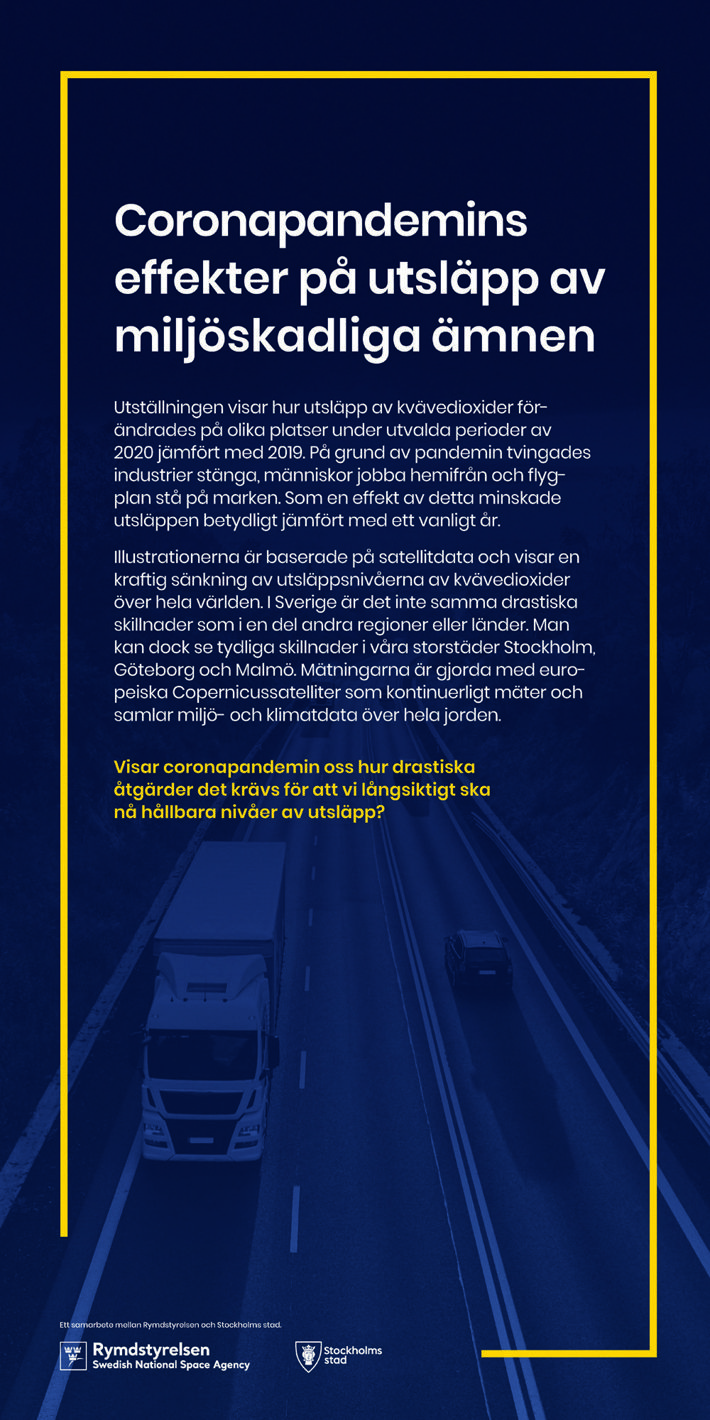 Coronapandemins effekter på utsläpp av miljöskadliga ämnen

Utställningen visar hur utsläpp av kvävedioxider förändrades på olika platser under utvalda perioder av 2020 jämfört med 2019. På grund av pandemin tvingades industrier stänga, människor jobba hemifrån och flygplan stå på marken. Som en effekt av detta minskade utsläppen betydligt jämfört med ett vanligt år.

Illustrationerna är baserade på satellitdata och visar en kraftig sänkning av utsläppsnivåerna av kvävedioxider över hela världen. I Sverige är det inte samma drastiska skillnader som i en del andra regioner eller länder. Man kan dock se tydliga skillnader i våra storstäder Stockholm, Göteborg och Malmö. Mätningarna är gjorda med europeiska Copernicussatelliter som kontinuerligt mäter och samlar miljö- och klimatdata över hela jorden.

Visar coronapandemin oss hur drastiska åtgärder det krävs för att vi långsiktigt ska nå hållbara nivåer av utsläpp?

Ett samarbete mellan Rymdstyrelsen och Stockholms stad.

Rymdstyrelsen
Swedish National Space Agency

Stockholms stad